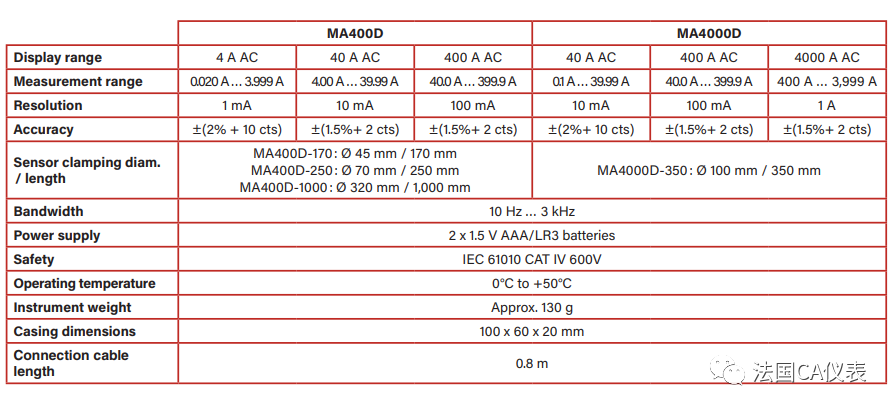 |  | MA400D | | | MA4000D | | |
|---|---|---|---|---|---|---|
| **Display range** | 4 A AC | 40 A AC | 400 A AC | 40 A AC | 400 A AC | 4000 A AC |
| **Measurement range** | 0.020 A ... 3.999 A | 4.00 A ... 39.99 A | 40.0 A ... 399.9 A | 0.1 A ... 39.99 A | 40.0 A ... 399.9 A | 400 A ... 3,999 A |
| **Resolution** | 1 mA | 10 mA | 100 mA | 10 mA | 100 mA | 1 A |
| **Accuracy** | ±(2% + 10 cts) | ±(1.5%+ 2 cts) | ±(1.5%+ 2 cts) | ±(2%+ 10 cts) | ±(1.5%+ 2 cts) | ±(1.5%+ 2 cts) |
| **Sensor clamping diam. / length** | MA400D-170 : Ø 45 mm / 170 mm MA400D-250 : Ø 70 mm / 250 mm MA400D-1000 : Ø 320 mm / 1,000 mm | | | MA4000D-350 : Ø 100 mm / 350 mm | | |
| **Bandwidth** | 10 Hz ... 3 kHz | | | | | |
| **Power supply** | 2 x 1.5 V AAA/LR3 batteries | | | | | |
| **Safety** | IEC 61010 CAT IV 600V | | | | | |
| **Operating temperature** | 0°C to +50°C | | | | | |
| **Instrument weight** | Approx. 130 g | | | | | |
| **Casing dimensions** | 100 x 60 x 20 mm | | | | | |
| **Connection cable length** | 0.8 m | | | | | |

法国CA仪表